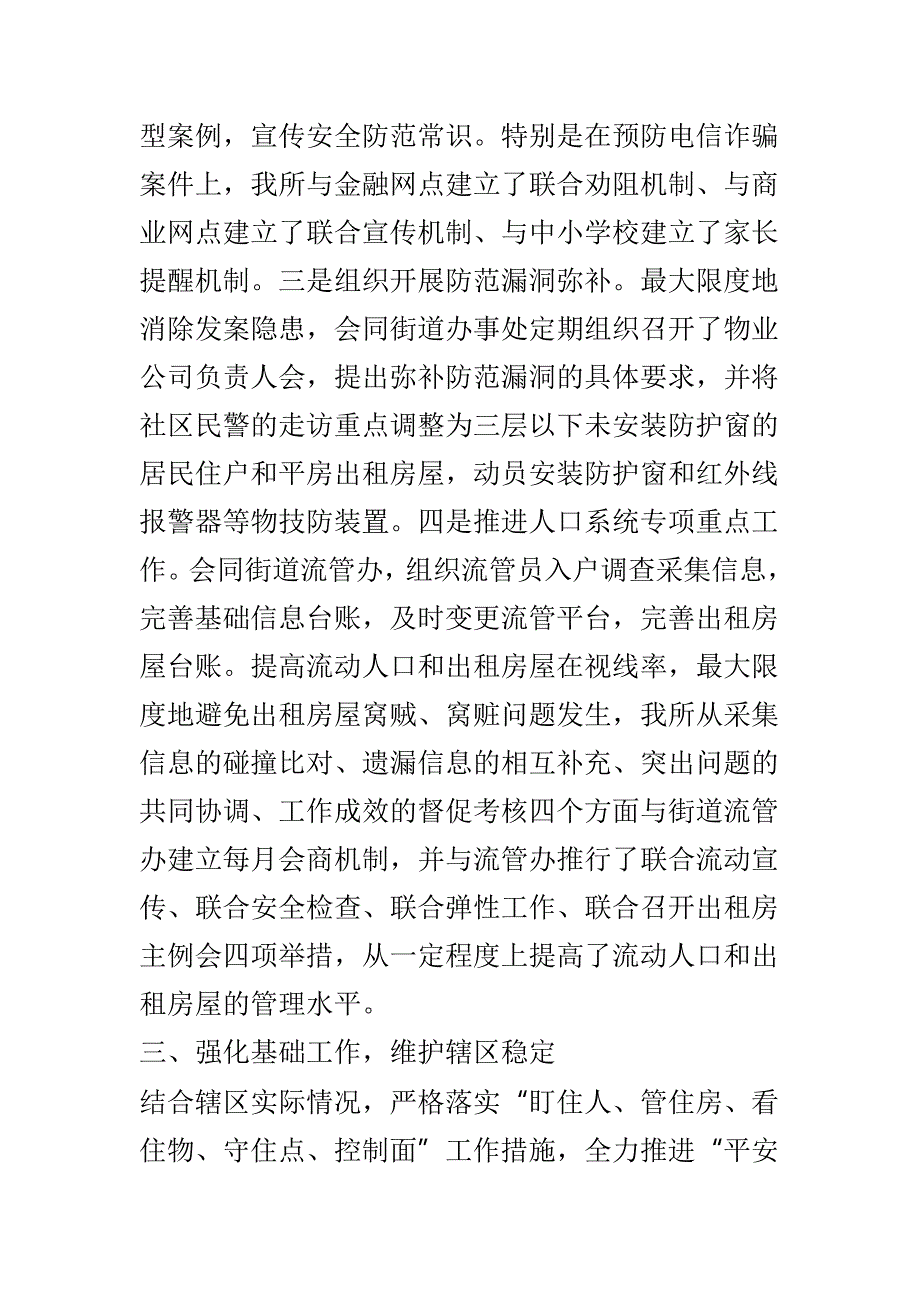 型案例，宣传安全防范常识。特别是在预防电信诈骗案件上，我所与金融网点建立了联合劝阻机制、与商业网点建立了联合宣传机制、与中小学校建立了家长提醒机制。三是组织开展防范漏洞弥补。最大限度地消除发案隐患，会同街道办事处定期组织召开了物业公司负责人会，提出弥补防范漏洞的具体要求，并将社区民警的走访重点调整为三层以下未安装防护窗的居民住户和平房出租房屋，动员安装防护窗和红外线报警器等物技防装置。四是推进人口系统专项重点工作。会同街道流管办，组织流管员入户调查采集信息，完善基础信息台账，及时变更流管平台，完善出租房屋台账。提高流动人口和出租房屋在视线率，最大限度地避免出租房屋窝贼、窝赃问题发生，我所从采集信息的碰撞比对、遗漏信息的相互补充、突出问题的共同协调、工作成效的督促考核四个方面与街道流管办建立每月会商机制，并与流管办推行了联合流动宣传、联合安全检查、联合弹性工作、联合召开出租房主例会四项举措，从一定程度上提高了流动人口和出租房屋的管理水平。

三、强化基础工作，维护辖区稳定

结合辖区实际情况，严格落实“盯住人、管住房、看住物、守住点、控制面”工作措施，全力推进“平安